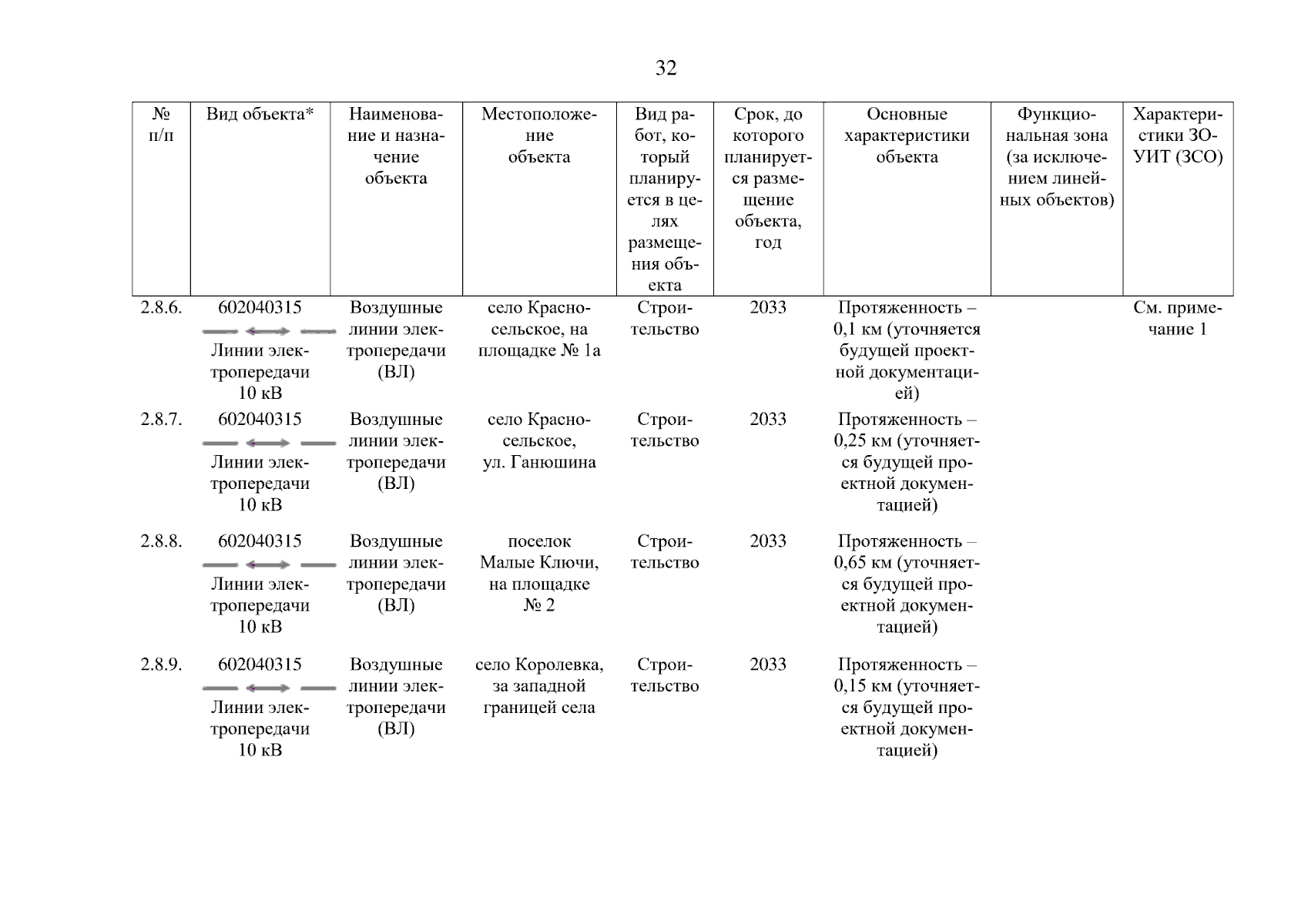 32

| № п/п | Вид объекта* | Наименование и назначение объекта | Местоположение объекта | Вид работ, который планируется в целях размещения объекта | Срок, до которого планируется размещение объекта, год | Основные характеристики объекта | Функциональная зона (за исключением линейных объектов) | Характеристики ЗОУИТ (ЗСО) |
|---|---|---|---|---|---|---|---|---|
| 2.8.6. | 602040315 Линии электропередачи 10 кВ | Воздушные линии электропередачи (ВЛ) | село Красносельское, на площадке № 1а | Строительство | 2033 | Протяженность – 0,1 км (уточняется будущей проектной документацией) | | См. примечание 1 |
| 2.8.7. | 602040315 Линии электропередачи 10 кВ | Воздушные линии электропередачи (ВЛ) | село Красносельское, ул. Ганюшина | Строительство | 2033 | Протяженность – 0,25 км (уточняется будущей проектной документацией) | | |
| 2.8.8. | 602040315 Линии электропередачи 10 кВ | Воздушные линии электропередачи (ВЛ) | поселок Малые Ключи, на площадке № 2 | Строительство | 2033 | Протяженность – 0,65 км (уточняется будущей проектной документацией) | | |
| 2.8.9. | 602040315 Линии электропередачи 10 кВ | Воздушные линии электропередачи (ВЛ) | село Королевка, за западной границей села | Строительство | 2033 | Протяженность – 0,15 км (уточняется будущей проектной документацией) | | |